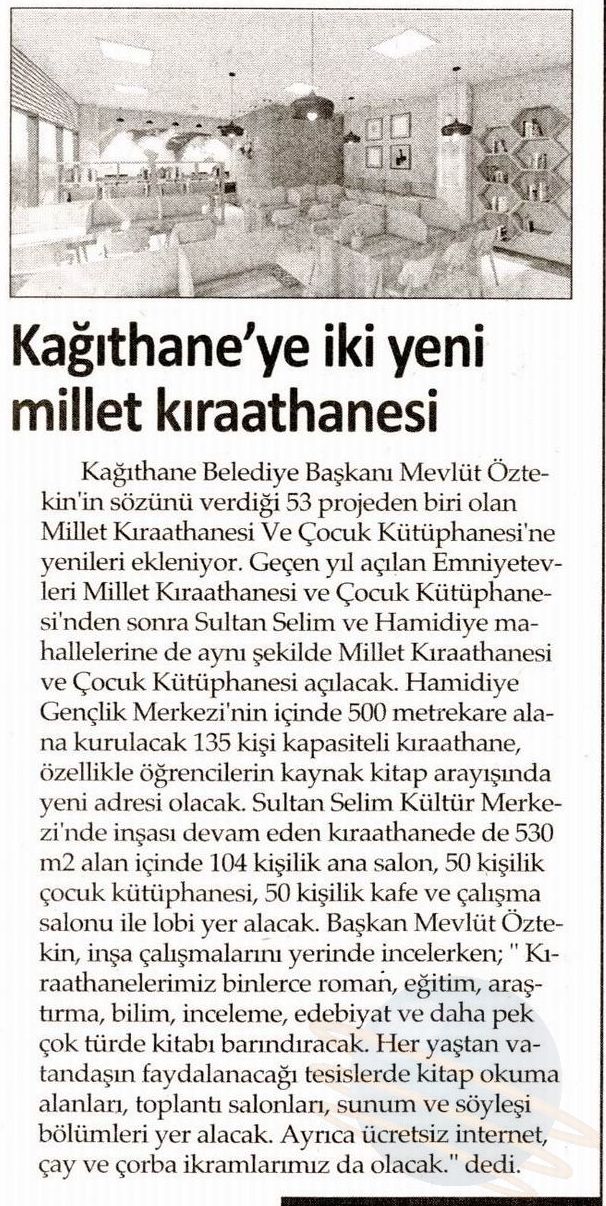 Kağıthane'ye iki yeni millet kıraathanesi

Kağıthane Belediye Başkanı Mevlüt Öztekin'in sözünü verdiği 53 projeden biri olan Millet Kıraathanesi Ve Çocuk Kütüphanesi'ne yenileri ekleniyor. Geçen yıl açılan Emniyetevleri Millet Kıraathanesi ve Çocuk Kütüphanesi'nden sonra Sultan Selim ve Hamidiye mahallelerine de aynı şekilde Millet Kıraathanesi ve Çocuk Kütüphanesi açılacak. Hamidiye Gençlik Merkezi'nin içinde 500 metrekare alana kurulacak 135 kişi kapasiteli kıraathane, özellikle öğrencilerin kaynak kitap arayışında yeni adresi olacak. Sultan Selim Kültür Merkezi'nde inşası devam eden kıraathanede de 530 m2 alan içinde 104 kişilik ana salon, 50 kişilik çocuk kütüphanesi, 50 kişilik kafe ve çalışma salonu ile lobi yer alacak. Başkan Mevlüt Öztekin, inşa çalışmalarını yerinde incelerken; " Kıraathanelerimiz binlerce roman, eğitim, araştırma, bilim, inceleme, edebiyat ve daha pek çok türde kitabı barındıracak. Her yaştan vatandaşın faydalanacağı tesislerde kitap okuma alanları, toplantı salonları, sunum ve söyleşi bölümleri yer alacak. Ayrıca ücretsiz internet, çay ve çorba ikramlarımız da olacak." dedi.